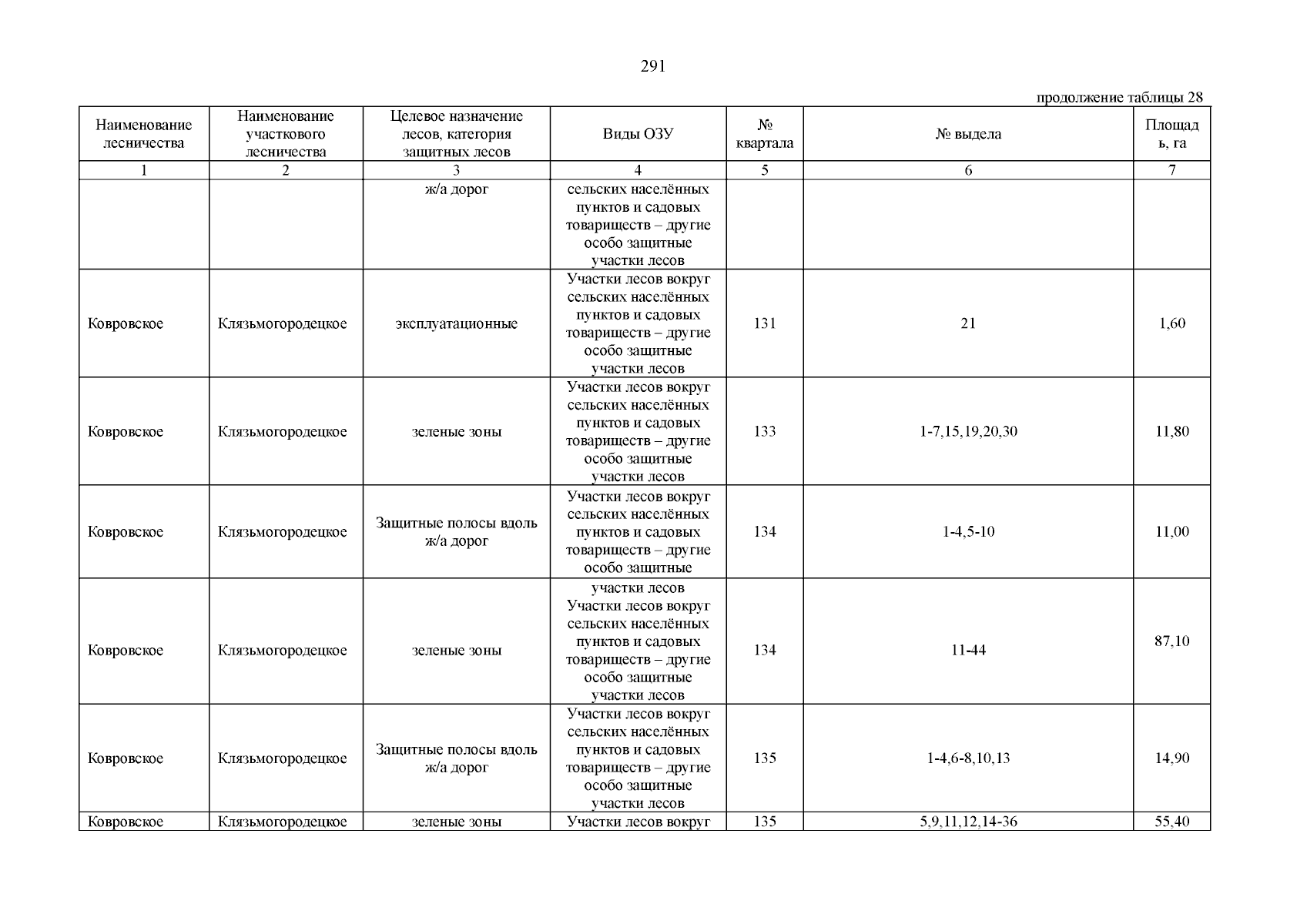 291

продолжение таблицы 28

| Наименование лесничества | Наименование участкового лесничества | Целевое назначение лесов, категория защитных лесов | Виды ОЗУ | № квартала | № выдела | Площадь, га |
|---|---|---|---|---|---|---|
| 1 | 2 | 3 | 4 | 5 | 6 | 7 |
| | | ж/а дорог | сельских населённых пунктов и садовых товариществ – другие особо защитные участки лесов | | | |
| Ковровское | Клязьмогородецкое | эксплуатационные | Участки лесов вокруг сельских населённых пунктов и садовых товариществ – другие особо защитные участки лесов | 131 | 21 | 1,60 |
| Ковровское | Клязьмогородецкое | зеленые зоны | Участки лесов вокруг сельских населённых пунктов и садовых товариществ – другие особо защитные участки лесов | 133 | 1-7,15,19,20,30 | 11,80 |
| Ковровское | Клязьмогородецкое | Защитные полосы вдоль ж/а дорог | Участки лесов вокруг сельских населённых пунктов и садовых товариществ – другие особо защитные | 134 | 1-4,5-10 | 11,00 |
| Ковровское | Клязьмогородецкое | зеленые зоны | участки лесов Участки лесов вокруг сельских населённых пунктов и садовых товариществ – другие особо защитные участки лесов | 134 | 11-44 | 87,10 |
| Ковровское | Клязьмогородецкое | Защитные полосы вдоль ж/а дорог | Участки лесов вокруг сельских населённых пунктов и садовых товариществ – другие особо защитные участки лесов | 135 | 1-4,6-8,10,13 | 14,90 |
| Ковровское | Клязьмогородецкое | зеленые зоны | Участки лесов вокруг | 135 | 5,9,11,12,14-36 | 55,40 |